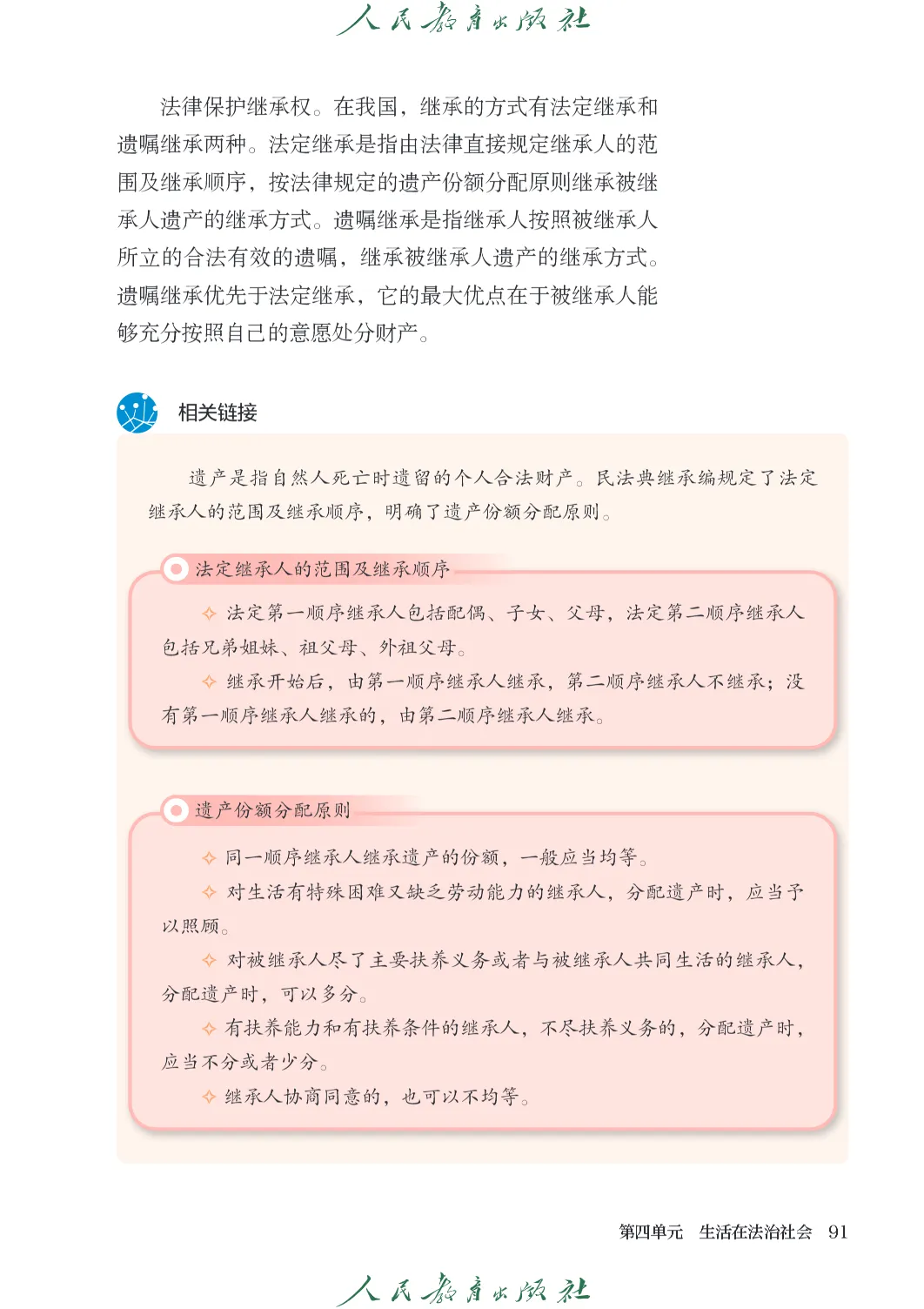 人民教育出版社

法律保护继承权。在我国，继承的方式有法定继承和遗嘱继承两种。法定继承是指由法律直接规定继承人的范围及继承顺序，按法律规定的遗产份额分配原则继承被继承人遗产的继承方式。遗嘱继承是指继承人按照被继承人所立的合法有效的遗嘱，继承被继承人遗产的继承方式。遗嘱继承优先于法定继承，它的最大优点在于被继承人能够充分按照自己的意愿处分财产。

相关链接

遗产是指自然人死亡时遗留的个人合法财产。民法典继承编规定了法定继承人的范围及继承顺序，明确了遗产份额分配原则。

法定继承人的范围及继承顺序

✧ 法定第一顺序继承人包括配偶、子女、父母，法定第二顺序继承人包括兄弟姐妹、祖父母、外祖父母。

✧ 继承开始后，由第一顺序继承人继承，第二顺序继承人不继承；没有第一顺序继承人继承的，由第二顺序继承人继承。

遗产份额分配原则

✧ 同一顺序继承人继承遗产的份额，一般应当均等。

✧ 对生活有特殊困难又缺乏劳动能力的继承人，分配遗产时，应当予以照顾。

✧ 对被继承人尽了主要扶养义务或者与被继承人共同生活的继承人，分配遗产时，可以多分。

✧ 有扶养能力和有扶养条件的继承人，不尽扶养义务的，分配遗产时，应当不分或者少分。

✧ 继承人协商同意的，也可以不均等。

第四单元 生活在法治社会 91

人民教育出版社